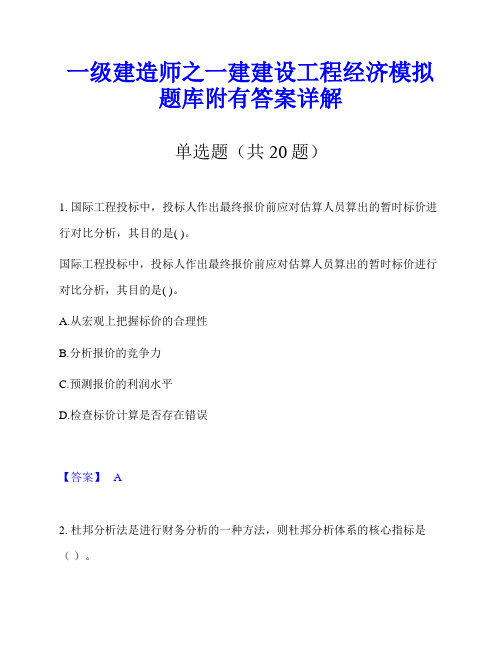 一级建造师之一建建设工程经济模拟题库附有答案详解

单选题（共 20 题）

1. 国际工程投标中，投标人作出最终报价前应对估算人员算出的暂时标价进行对比分析，其目的是( )。

国际工程投标中，投标人作出最终报价前应对估算人员算出的暂时标价进行对比分析，其目的是( )。

A.从宏观上把握标价的合理性

B.分析报价的竞争力

C.预测报价的利润水平

D.检查标价计算是否存在错误

【答案】 A

2. 杜邦分析法是进行财务分析的一种方法，则杜邦分析体系的核心指标是（ ）。